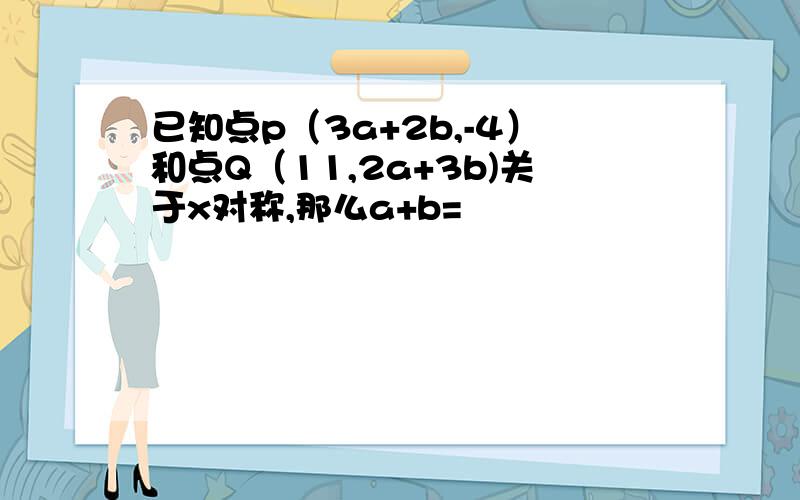 已知点p（3a+2b,-4）和点Q（11,2a+3b)关于x对称,那么a+b=